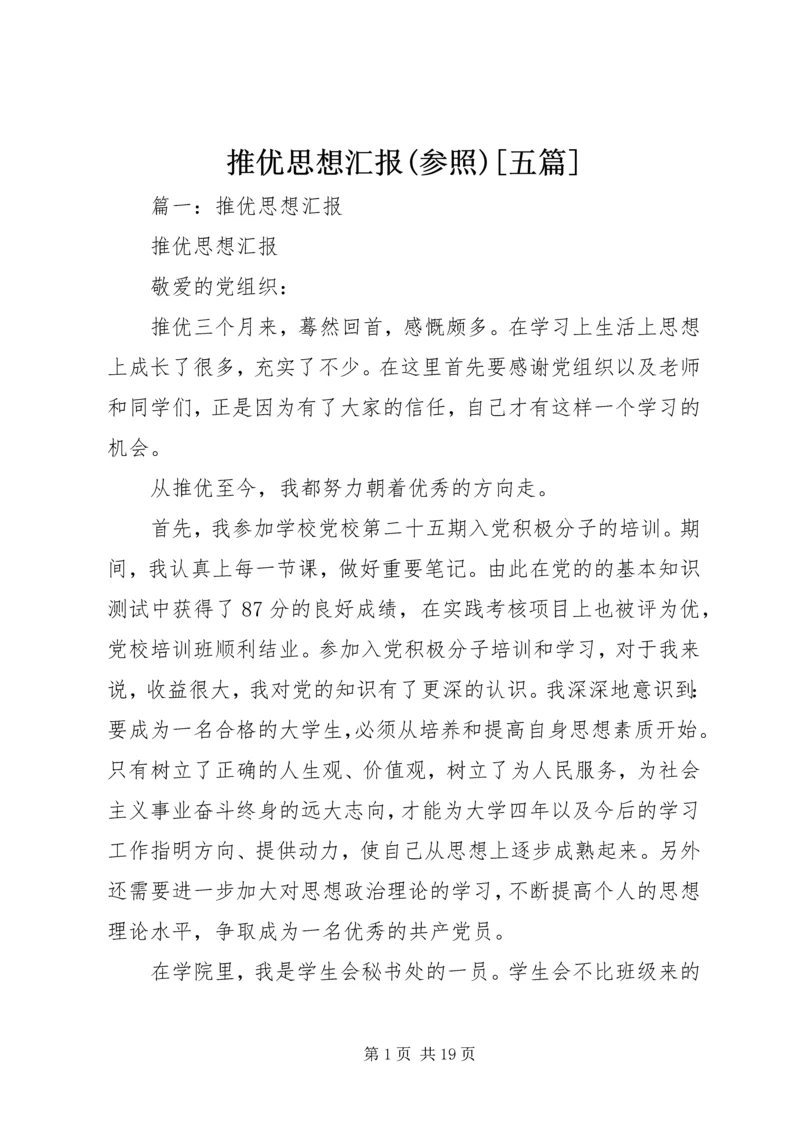 推优思想汇报(参照)[五篇]

篇一：推优思想汇报

推优思想汇报

敬爱的党组织：

推优三个月来，蓦然回首，感慨颇多。在学习上生活上思想上成长了很多，充实了不少。在这里首先要感谢党组织以及老师和同学们，正是因为有了大家的信任，自己才有这样一个学习的机会。

从推优至今，我都努力朝着优秀的方向走。

首先，我参加学校党校第二十五期入党积极分子的培训。期间，我认真上每一节课，做好重要笔记。由此在党的的基本知识测试中获得了87分的良好成绩，在实践考核项目上也被评为优，党校培训班顺利结业。参加入党积极分子培训和学习，对于我来说，收益很大，我对党的知识有了更深的认识。我深深地意识到:要成为一名合格的大学生,必须从培养和提高自身思想素质开始。只有树立了正确的人生观、价值观，树立了为人民服务，为社会主义事业奋斗终身的远大志向，才能为大学四年以及今后的学习工作指明方向、提供动力，使自己从思想上逐步成熟起来。另外还需要进一步加大对思想政治理论的学习，不断提高个人的思想理论水平，争取成为一名优秀的共产党员。

在学院里，我是学生会秘书处的一员。学生会不比班级来的

第1页 共19页